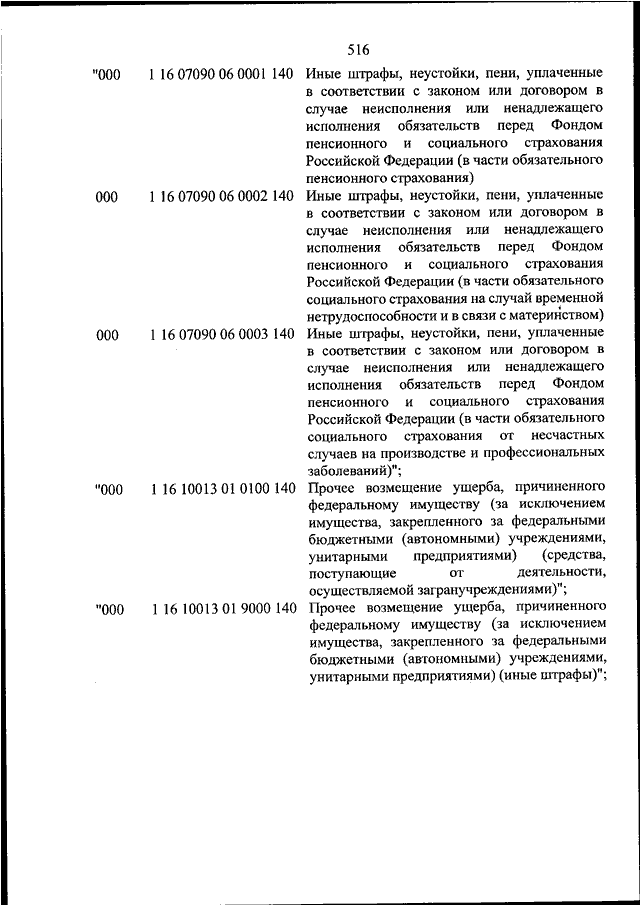 516

| | | |
|---|---|---|
| "000 | 1 16 07090 06 0001 140 | Иные штрафы, неустойки, пени, уплаченные в соответствии с законом или договором в случае неисполнения или ненадлежащего исполнения обязательств перед Фондом пенсионного и социального страхования Российской Федерации (в части обязательного пенсионного страхования) |
| 000 | 1 16 07090 06 0002 140 | Иные штрафы, неустойки, пени, уплаченные в соответствии с законом или договором в случае неисполнения или ненадлежащего исполнения обязательств перед Фондом пенсионного и социального страхования Российской Федерации (в части обязательного социального страхования на случай временной нетрудоспособности и в связи с материнством) |
| 000 | 1 16 07090 06 0003 140 | Иные штрафы, неустойки, пени, уплаченные в соответствии с законом или договором в случае неисполнения или ненадлежащего исполнения обязательств перед Фондом пенсионного и социального страхования Российской Федерации (в части обязательного социального страхования от несчастных случаев на производстве и профессиональных заболеваний)"; |
| "000 | 1 16 10013 01 0100 140 | Прочее возмещение ущерба, причиненного федеральному имуществу (за исключением имущества, закрепленного за федеральными бюджетными (автономными) учреждениями, унитарными предприятиями) (средства, поступающие от деятельности, осуществляемой загранучреждениями)"; |
| "000 | 1 16 10013 01 9000 140 | Прочее возмещение ущерба, причиненного федеральному имуществу (за исключением имущества, закрепленного за федеральными бюджетными (автономными) учреждениями, унитарными предприятиями) (иные штрафы)"; |